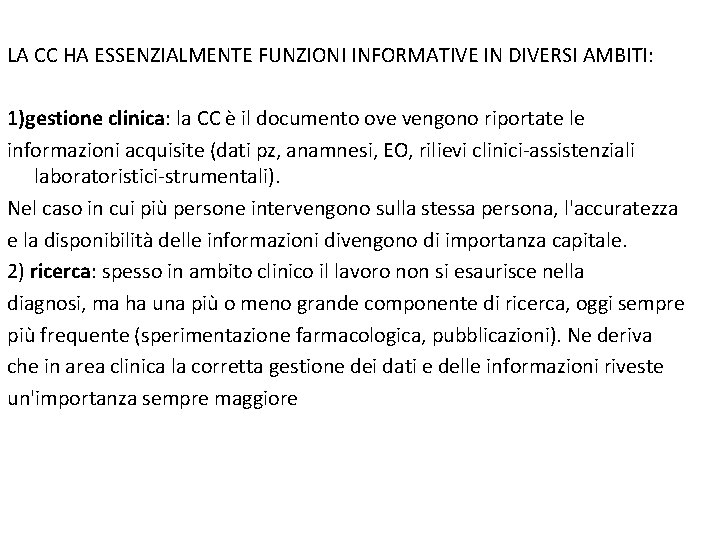 LA CC HA ESSENZIALMENTE FUNZIONI INFORMATIVE IN DIVERSI AMBITI:

1)gestione clinica: la CC è il documento ove vengono riportate le informazioni acquisite (dati pz, anamnesi, EO, rilievi clinici-assistenziali laboratoristici-strumentali).

Nel caso in cui più persone intervengono sulla stessa persona, l'accuratezza e la disponibilità delle informazioni divengono di importanza capitale.

2) ricerca: spesso in ambito clinico il lavoro non si esaurisce nella diagnosi, ma ha una più o meno grande componente di ricerca, oggi sempre più frequente (sperimentazione farmacologica, pubblicazioni). Ne deriva che in area clinica la corretta gestione dei dati e delle informazioni riveste un'importanza sempre maggiore